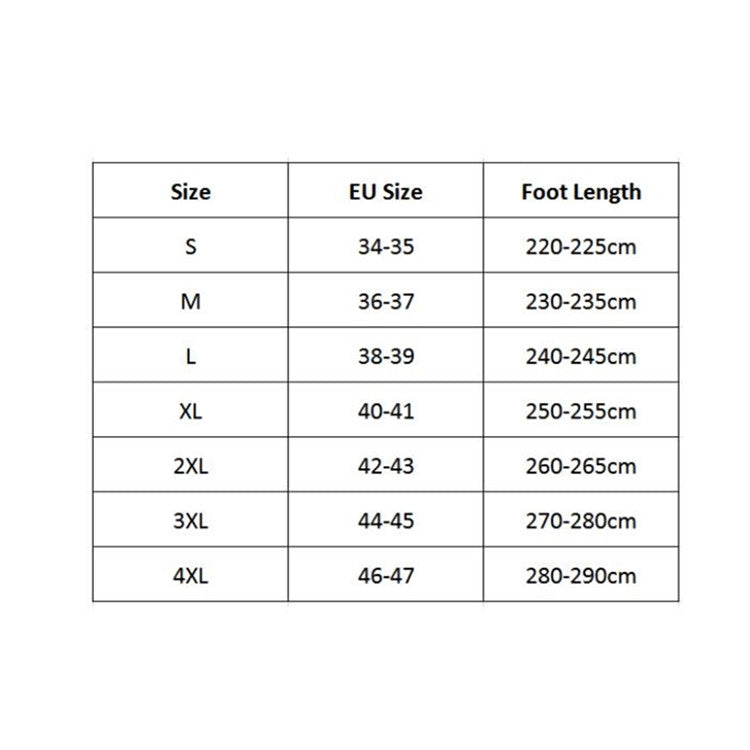 | Size | EU Size | Foot Length |
|---|---|---|
| S | 34-35 | 220-225cm |
| M | 36-37 | 230-235cm |
| L | 38-39 | 240-245cm |
| XL | 40-41 | 250-255cm |
| 2XL | 42-43 | 260-265cm |
| 3XL | 44-45 | 270-280cm |
| 4XL | 46-47 | 280-290cm |